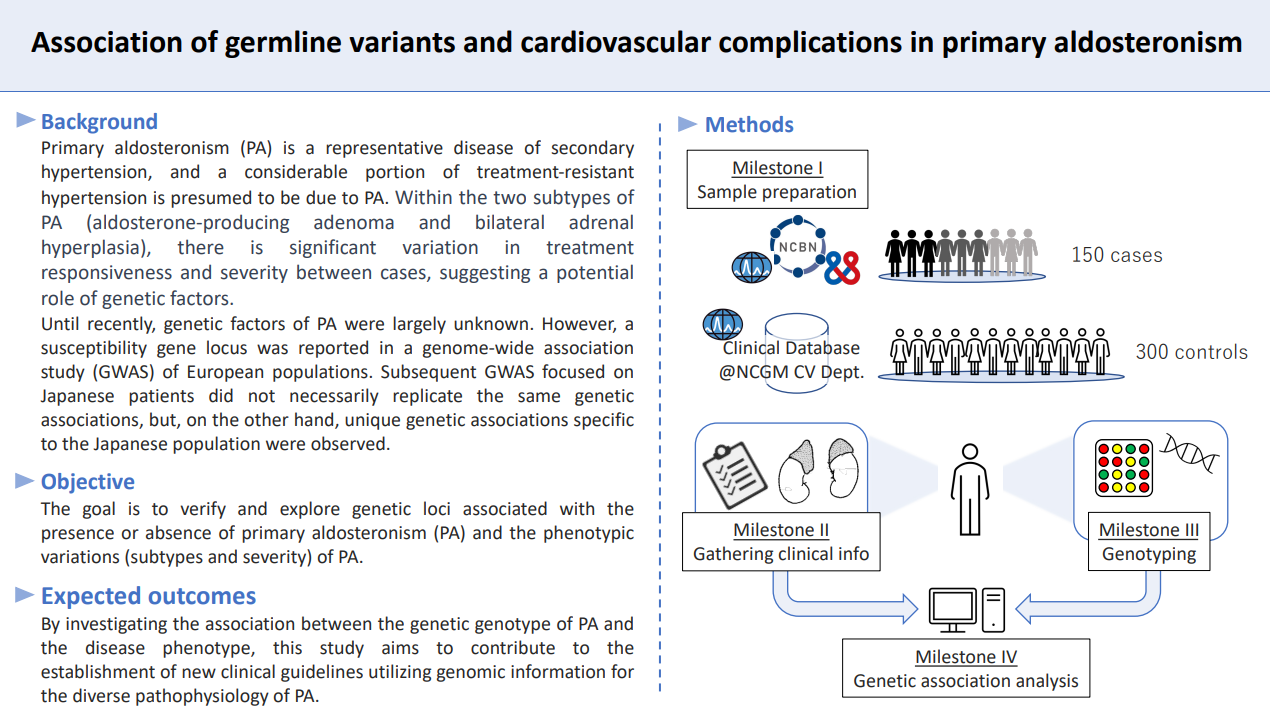 Association of germline variants and cardiovascular complications in primary aldosteronism

Background

Primary aldosteronism (PA) is a representative disease of secondary hypertension, and a considerable portion of treatment-resistant hypertension is presumed to be due to PA. Within the two subtypes of PA (aldosterone-producing adenoma and bilateral adrenal hyperplasia), there is significant variation in treatment responsiveness and severity between cases, suggesting a potential role of genetic factors.

Until recently, genetic factors of PA were largely unknown. However, a susceptibility gene locus was reported in a genome-wide association study (GWAS) of European populations. Subsequent GWAS focused on Japanese patients did not necessarily replicate the same genetic associations, but, on the other hand, unique genetic associations specific to the Japanese population were observed.

Objective

The goal is to verify and explore genetic loci associated with the presence or absence of primary aldosteronism (PA) and the phenotypic variations (subtypes and severity) of PA.

Expected outcomes

By investigating the association between the genetic genotype of PA and the disease phenotype, this study aims to contribute to the establishment of new clinical guidelines utilizing genomic information for the diverse pathophysiology of PA.

Methods

Milestone I
Sample preparation

NCBN

150 cases

Clinical Database
@NCGM CV Dept.

300 controls

Milestone II
Gathering clinical info

Milestone III
Genotyping

Milestone IV
Genetic association analysis